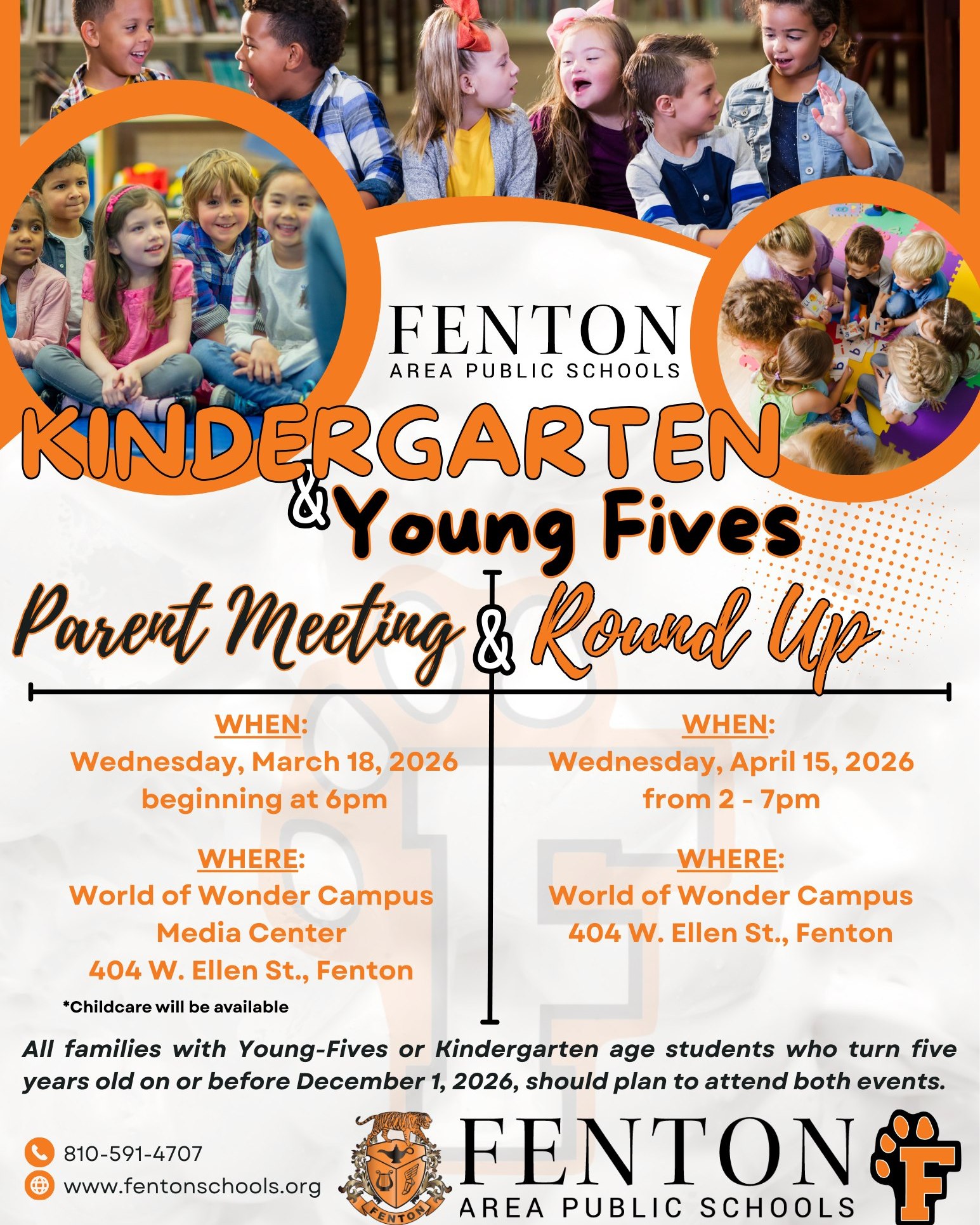 FENTON
AREA PUBLIC SCHOOLS

KINDERGARTEN
& Young Fives

Parent Meeting & Round Up

WHEN:
Wednesday, March 18, 2026
beginning at 6pm

WHERE:
World of Wonder Campus
Media Center
404 W. Ellen St., Fenton

*Childcare will be available

WHEN:
Wednesday, April 15, 2026
from 2 - 7pm

WHERE:
World of Wonder Campus
404 W. Ellen St., Fenton

All families with Young-Fives or Kindergarten age students who turn five years old on or before December 1, 2026, should plan to attend both events.

810-591-4707
www.fentonschools.org

FENTON

FENTON
AREA PUBLIC SCHOOLS

F